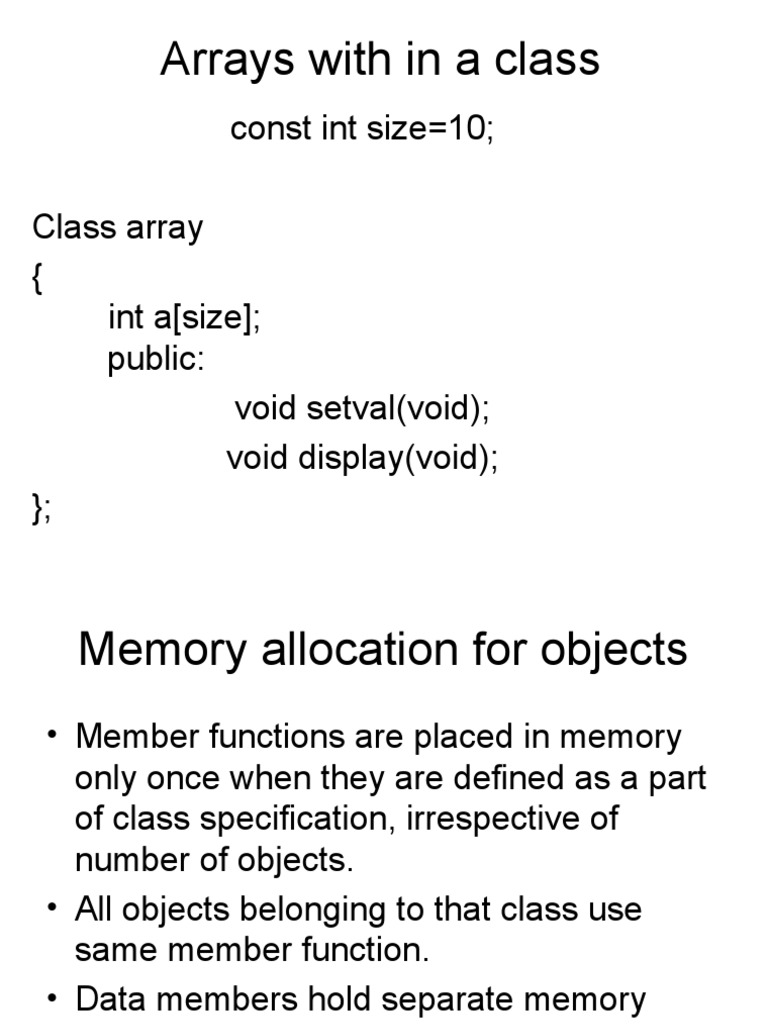 Arrays with in a class

const int size=10;

Class array
{
int a[size];
public:
void setval(void);
void display(void);
};

Memory allocation for objects

• Member functions are placed in memory only once when they are defined as a part of class specification, irrespective of number of objects.
• All objects belonging to that class use same member function.
• Data members hold separate memory